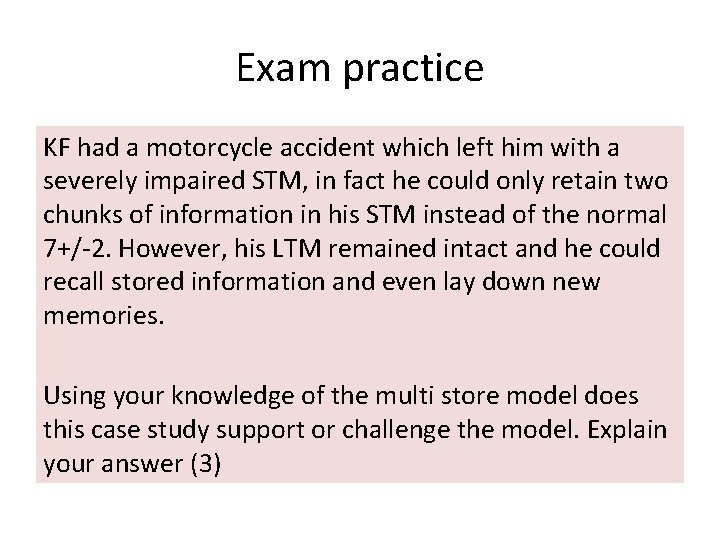 Exam practice

KF had a motorcycle accident which left him with a severely impaired STM, in fact he could only retain two chunks of information in his STM instead of the normal 7+/-2. However, his LTM remained intact and he could recall stored information and even lay down new memories.

Using your knowledge of the multi store model does this case study support or challenge the model. Explain your answer (3)